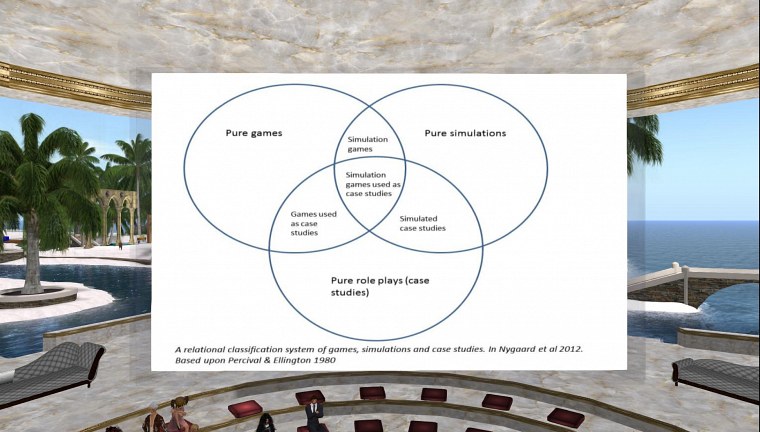 Pure games

Simulation games

Pure simulations

Simulation games used as case studies

Games used as case studies

Simulated case studies

Pure role plays (case studies)

A relational classification system of games, simulations and case studies. In Nygaard et al 2012. Based upon Percival & Ellington 1980